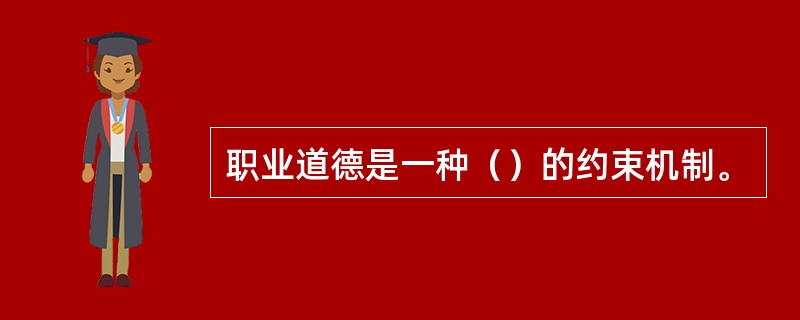 职业道德是一种（）的约束机制。